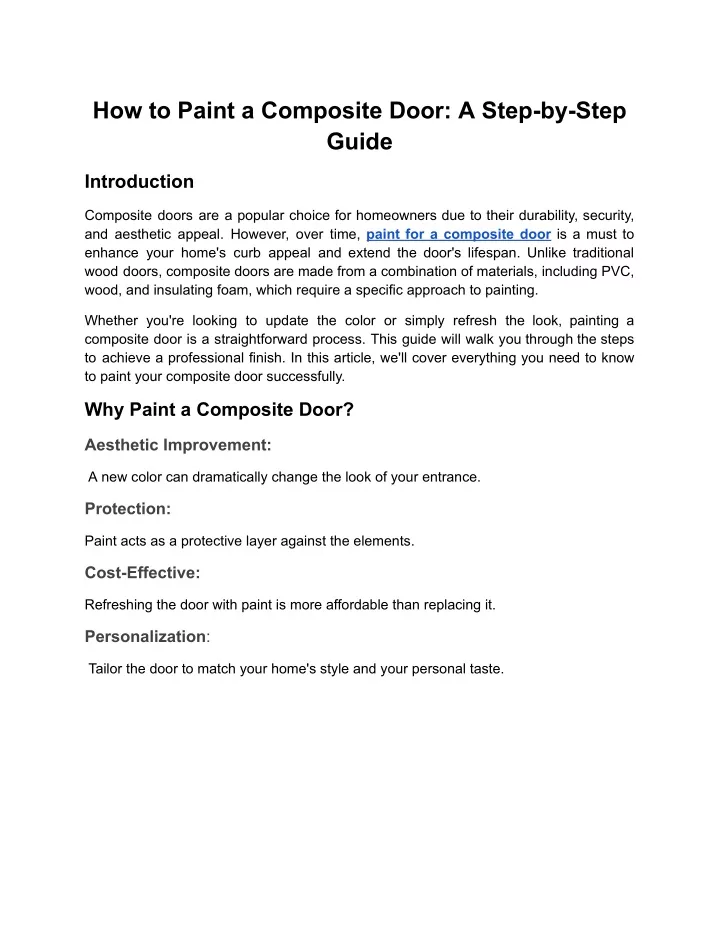 How to Paint a Composite Door: A Step-by-Step Guide

Introduction

Composite doors are a popular choice for homeowners due to their durability, security, and aesthetic appeal. However, over time, paint for a composite door is a must to enhance your home's curb appeal and extend the door's lifespan. Unlike traditional wood doors, composite doors are made from a combination of materials, including PVC, wood, and insulating foam, which require a specific approach to painting.

Whether you're looking to update the color or simply refresh the look, painting a composite door is a straightforward process. This guide will walk you through the steps to achieve a professional finish. In this article, we'll cover everything you need to know to paint your composite door successfully.

Why Paint a Composite Door?

Aesthetic Improvement:

A new color can dramatically change the look of your entrance.

Protection:

Paint acts as a protective layer against the elements.

Cost-Effective:

Refreshing the door with paint is more affordable than replacing it.

Personalization:

Tailor the door to match your home's style and your personal taste.